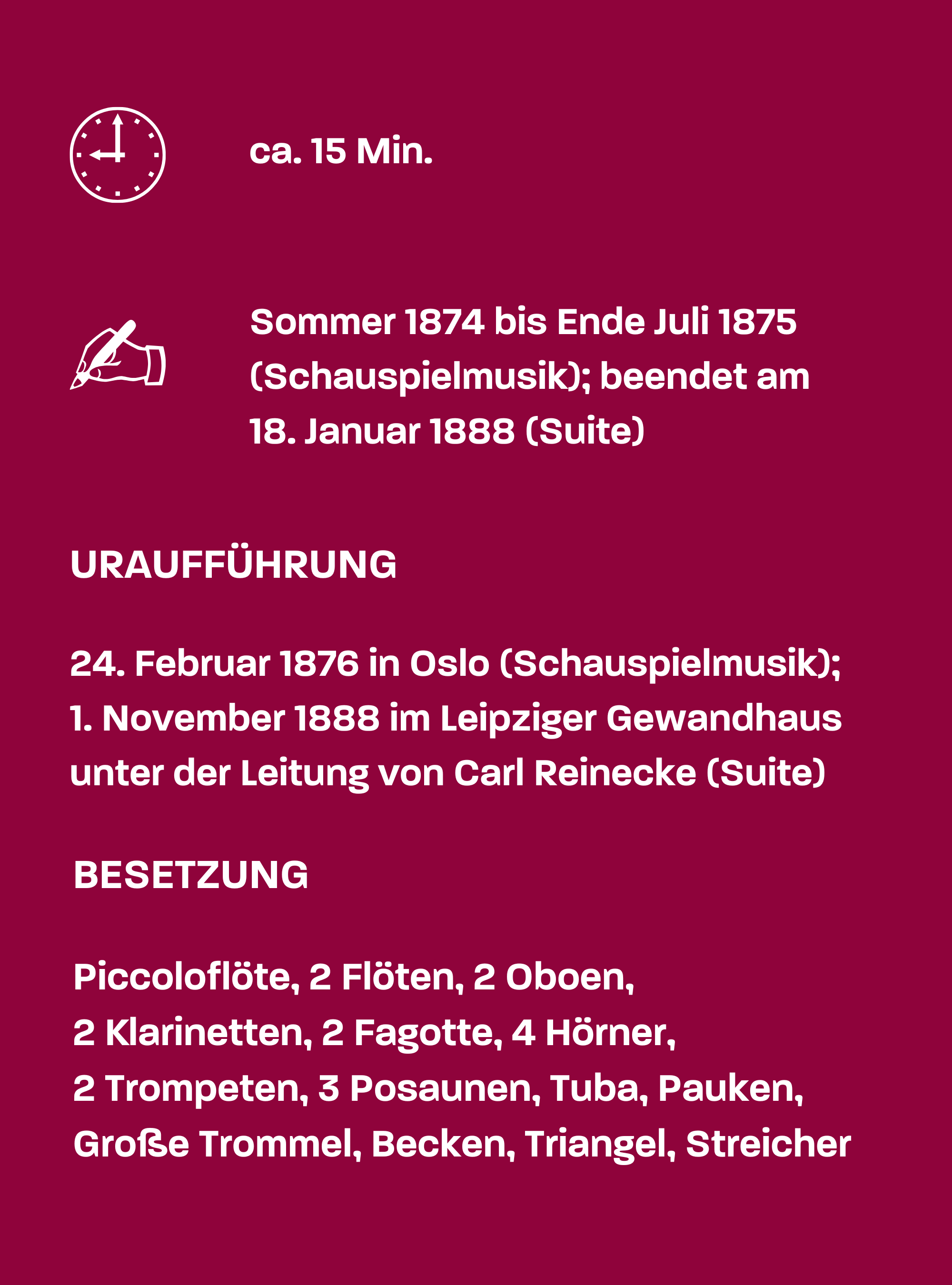 ca. 15 Min.

Sommer 1874 bis Ende Juli 1875 (Schauspielmusik); beendet am 18. Januar 1888 (Suite)

URAUFFÜHRUNG

24. Februar 1876 in Oslo (Schauspielmusik); 1. November 1888 im Leipziger Gewandhaus unter der Leitung von Carl Reinecke (Suite)

BESETZUNG

Piccoloflöte, 2 Flöten, 2 Oboen, 2 Klarinetten, 2 Fagotte, 4 Hörner, 2 Trompeten, 3 Posaunen, Tuba, Pauken, Große Trommel, Becken, Triangel, Streicher